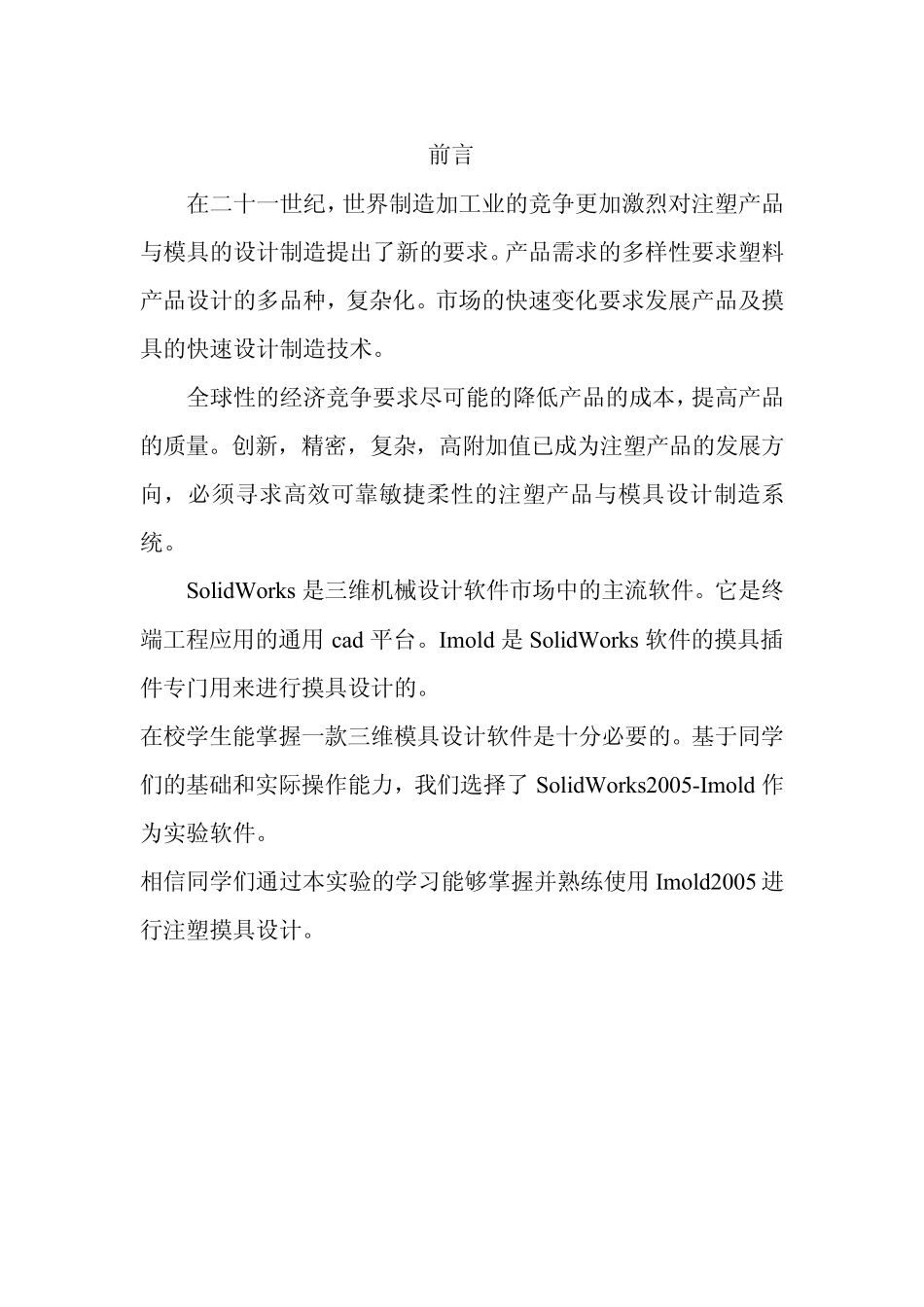 前言

在二十一世纪，世界制造加工业的竞争更加激烈对注塑产品与模具的设计制造提出了新的要求。产品需求的多样性要求塑料产品设计的多品种，复杂化。市场的快速变化要求发展产品及摸具的快速设计制造技术。

全球性的经济竞争要求尽可能的降低产品的成本，提高产品的质量。创新，精密，复杂，高附加值已成为注塑产品的发展方向，必须寻求高效可靠敏捷柔性的注塑产品与模具设计制造系统。

SolidWorks 是三维机械设计软件市场中的主流软件。它是终端工程应用的通用 cad 平台。Imold 是 SolidWorks 软件的摸具插件专门用来进行摸具设计的。

在校学生能掌握一款三维模具设计软件是十分必要的。基于同学们的基础和实际操作能力，我们选择了 SolidWorks2005-Imold 作为实验软件。

相信同学们通过本实验的学习能够掌握并熟练使用 Imold2005 进行注塑摸具设计。